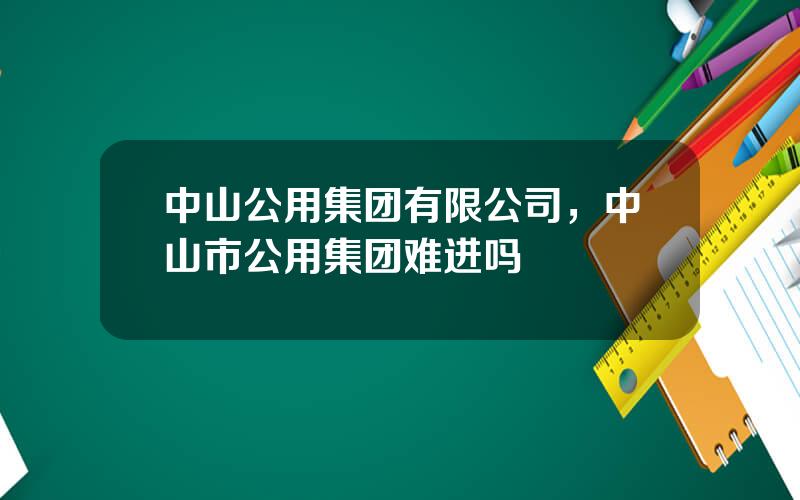 中山公用集团有限公司，中山市公用集团难进吗